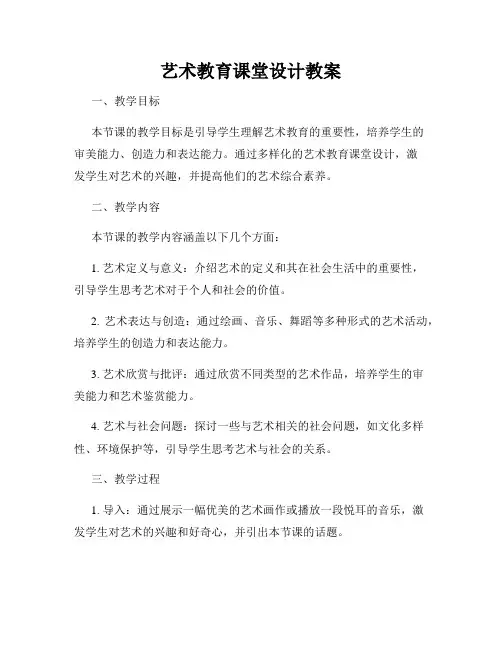 艺术教育课堂设计教案

一、教学目标

本节课的教学目标是引导学生理解艺术教育的重要性，培养学生的审美能力、创造力和表达能力。通过多样化的艺术教育课堂设计，激发学生对艺术的兴趣，并提高他们的艺术综合素养。

二、教学内容

本节课的教学内容涵盖以下几个方面：

1. 艺术定义与意义：介绍艺术的定义和其在社会生活中的重要性，引导学生思考艺术对于个人和社会的价值。

2. 艺术表达与创造：通过绘画、音乐、舞蹈等多种形式的艺术活动，培养学生的创造力和表达能力。

3. 艺术欣赏与批评：通过欣赏不同类型的艺术作品，培养学生的审美能力和艺术鉴赏能力。

4. 艺术与社会问题：探讨一些与艺术相关的社会问题，如文化多样性、环境保护等，引导学生思考艺术与社会的关系。

三、教学过程

1. 导入：通过展示一幅优美的艺术画作或播放一段悦耳的音乐，激发学生对艺术的兴趣和好奇心，并引出本节课的话题。